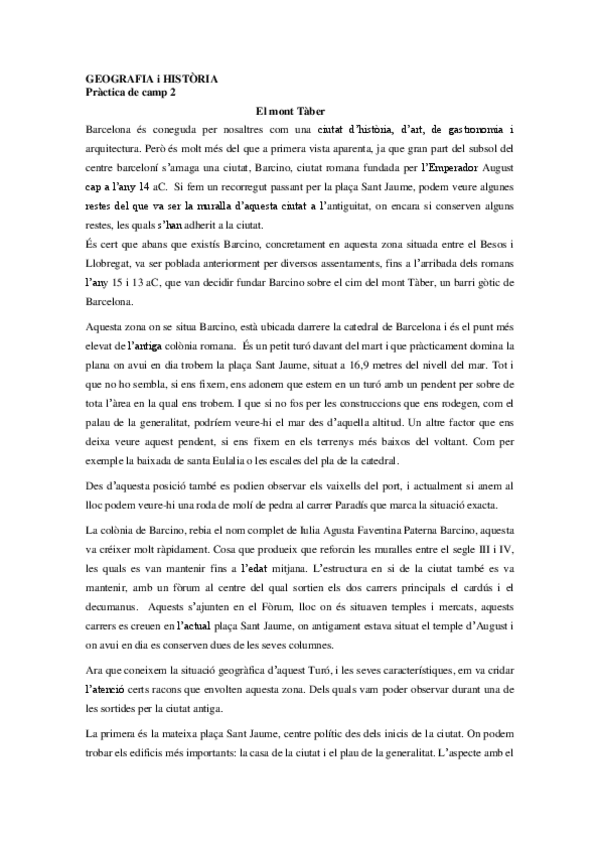 GEOGRAFIA i HISTÒRIA
Pràctica de camp 2

El mont Tàber

Barcelona és coneguda per nosaltres com una ciutat d'història, d'art, de gastronomia i arquitectura. Però és molt més del que a primera vista aparenta, ja que gran part del subsol del centre barceloní s'amaga una ciutat, Barcino, ciutat romana fundada per l'Emperador August cap a l'any 14 aC. Si fem un recorregut passant per la plaça Sant Jaume, podem veure algunes restes del que va ser la muralla d'aquesta ciutat a l'antiguitat, on encara si conserven alguns restes, les quals s'han adherit a la ciutat.
És cert que abans que existís Barcino, concretament en aquesta zona situada entre el Besos i Llobregat, va ser poblada anteriorment per diversos assentaments, fins a l'arribada dels romans l'any 15 i 13 aC, que van decidir fundar Barcino sobre el cim del mont Tàber, un barri gòtic de Barcelona.

Aquesta zona on se situa Barcino, està ubicada darrere la catedral de Barcelona i és el punt més elevat de l'antiga colònia romana. És un petit turó davant del mart i que pràcticament domina la plana on avui en dia trobem la plaça Sant Jaume, situat a 16,9 metres del nivell del mar. Tot i que no ho sembla, si ens fixem, ens adonem que estem en un turó amb un pendent per sobre de tota l'àrea en la qual ens trobem. I que si no fos per les construccions que ens rodegen, com el palau de la generalitat, podríem veure-hi el mar des d'aquella altitud. Un altre factor que ens deixa veure aquest pendent, si ens fixem en els terrenys més baixos del voltant. Com per exemple la baixada de santa Eulalia o les escales del pla de la catedral.

Des d'aquesta posició també es podien observar els vaixells del port, i actualment si anem al lloc podem veure-hi una roda de molí de pedra al carrer Paradís que marca la situació exacta.

La colònia de Barcino, rebia el nom complet de Iulia Agusta Faventina Paterna Barcino, aquesta va créixer molt ràpidament. Cosa que produeix que reforcin les muralles entre el segle III i IV, les quals es van mantenir fins a l'edat mitjana. L'estructura en si de la ciutat també es va mantenir, amb un fòrum al centre del qual sortien els dos carrers principals el cardús i el decumanus. Aquests s'ajunten en el Fòrum, lloc on és situaven temples i mercats, aquests carrers es creuen en l'actual plaça Sant Jaume, on antigament estava situat el temple d'August i on avui en dia es conserven dues de les seves columnes.

Ara que coneixem la situació geogràfica d'aquest Turó, i les seves característiques, em va cridar l'atenció certs racons que envolten aquesta zona. Dels quals vam poder observar durant una de les sortides per la ciutat antiga.

La primera és la mateixa plaça Sant Jaume, centre polític des dels inicis de la ciutat. On podem trobar els edificis més importants: la casa de la ciutat i el plau de la generalitat. L'aspecte amb el